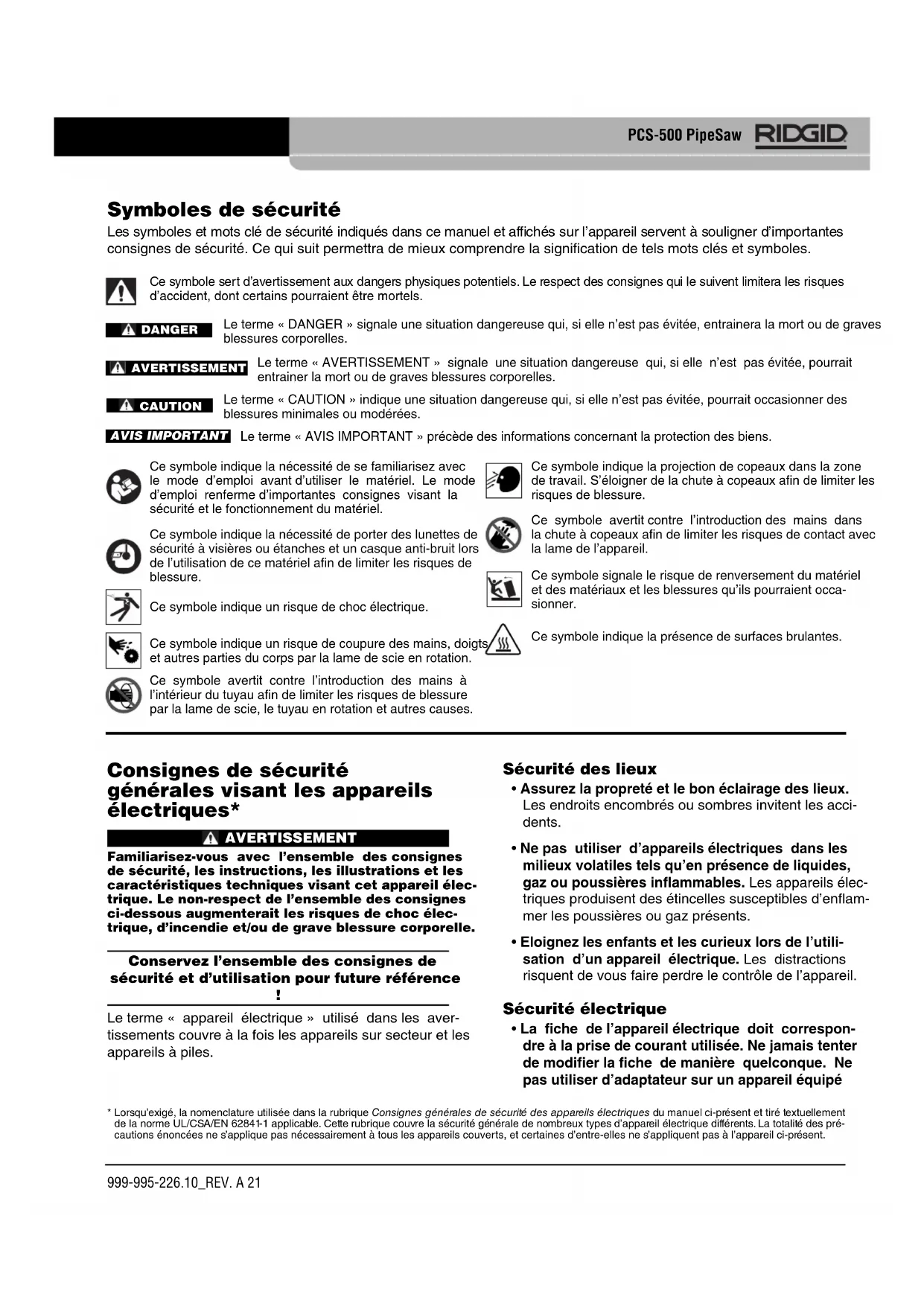 PCS-500 PipeSaw RIDGID

Symboles de sécurité

Les symboles et mots clé de sécurité indiqués dans ce manuel et affichés sur l'appareil servent à souligner d'importantes consignes de sécurité. Ce qui suit permettra de mieux comprendre la signification de tels mots clés et symboles.

Ce symbole sert d'avertissement aux dangers physiques potentiels. Le respect des consignes qui le suivent limitera les risques d'accident, dont certains pourraient être mortels.

DANGER Le terme « DANGER » signale une situation dangereuse qui, si elle n'est pas évitée, entrainera la mort ou de graves blessures corporelles.

AVERTISSEMENT Le terme « AVERTISSEMENT » signale une situation dangereuse qui, si elle n'est pas évitée, pourrait entrainer la mort ou de graves blessures corporelles.

CAUTION Le terme « CAUTION » indique une situation dangereuse qui, si elle n'est pas évitée, pourrait occasionner des blessures minimales ou modérées.

AVIS IMPORTANT Le terme « AVIS IMPORTANT » précède des informations concernant la protection des biens.

Ce symbole indique la nécessité de se familiarisez avec le mode d'emploi avant d'utiliser le matériel. Le mode d'emploi renferme d'importantes consignes visant la sécurité et le fonctionnement du matériel.

Ce symbole indique la nécessité de porter des lunettes de sécurité à visières ou étanches et un casque anti-bruit lors de l'utilisation de ce matériel afin de limiter les risques de blessure.

Ce symbole indique un risque de choc électrique.

Ce symbole indique un risque de coupure des mains, doigts et autres parties du corps par la lame de scie en rotation.

Ce symbole avertit contre l'introduction des mains à l'intérieur du tuyau afin de limiter les risques de blessure par la lame de scie, le tuyau en rotation et autres causes.

Ce symbole indique la projection de copeaux dans la zone de travail. S'éloigner de la chute à copeaux afin de limiter les risques de blessure.

Ce symbole avertit contre l'introduction des mains dans la chute à copeaux afin de limiter les risques de contact avec la lame de l'appareil.

Ce symbole signale le risque de renversement du matériel et des matériaux et les blessures qu'ils pourraient occasionner.

Ce symbole indique la présence de surfaces brulantes.

Consignes de sécurité générales visant les appareils électriques*

AVERTISSEMENT

Familiarisez-vous avec l'ensemble des consignes de sécurité, les instructions, les illustrations et les caractéristiques techniques visant cet appareil électrique. Le non-respect de l'ensemble des consignes ci-dessous augmenterait les risques de choc électrique, d'incendie et/ou de grave blessure corporelle.

Conservez l'ensemble des consignes de sécurité et d'utilisation pour future référence !

Le terme « appareil électrique » utilisé dans les avertissements couvre à la fois les appareils sur secteur et les appareils à piles.

Sécurité des lieux

• Assurez la propreté et le bon éclairage des lieux. Les endroits encombrés ou sombres invitent les accidents.

• Ne pas utiliser d'appareils électriques dans les milieux volatiles tels qu'en présence de liquides, gaz ou poussières inflammables. Les appareils électriques produisent des étincelles susceptibles d'enflammer les poussières ou gaz présents.

• Eloignez les enfants et les curieux lors de l'utilisation d'un appareil électrique. Les distractions risquent de vous faire perdre le contrôle de l'appareil.

Sécurité électrique

• La fiche de l'appareil électrique doit correspondre à la prise de courant utilisée. Ne jamais tenter de modifier la fiche de manière quelconque. Ne pas utiliser d'adaptateur sur un appareil équipé

* Lorsqu'exigé, la nomenclature utilisée dans la rubrique Consignes générales de sécurité des appareils électriques du manuel ci-présent et tiré textuellement de la norme UL/CSA/EN 62841-1 applicable. Cette rubrique couvre la sécurité générale de nombreux types d'appareil électrique différents. La totalité des précautions énoncées ne s'applique pas nécessairement à tous les appareils couverts, et certaines d'entre-elles ne s'appliquent pas à l'appareil ci-présent.

999-995-226.10_REV. A 21